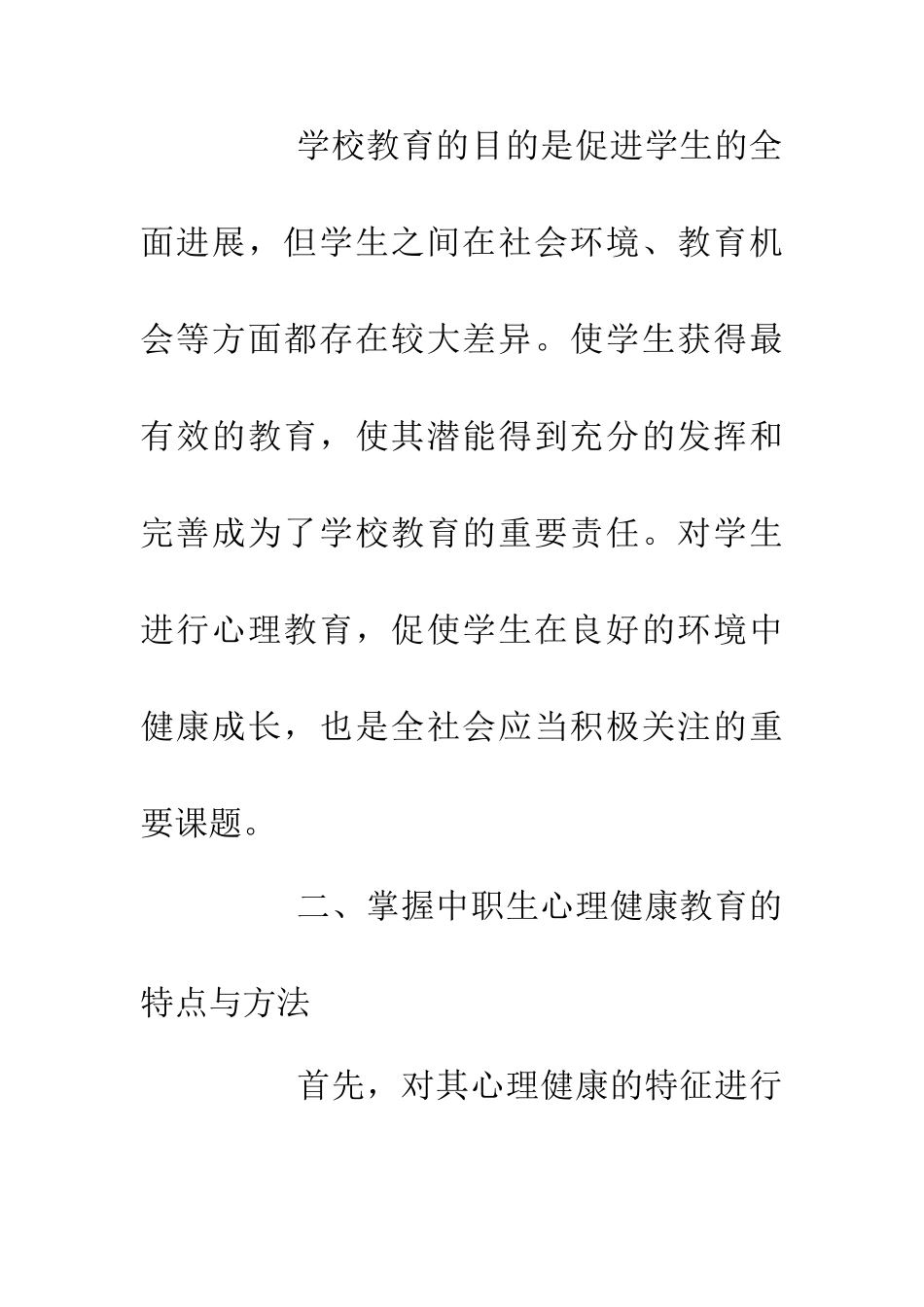 学校教育的目的是促进学生的全面进展，但学生之间在社会环境、教育机会等方面都存在较大差异。使学生获得最有效的教育，使其潜能得到充分的发挥和完善成为了学校教育的重要责任。对学生进行心理教育，促使学生在良好的环境中健康成长，也是全社会应当积极关注的重要课题。

二、掌握中职生心理健康教育的特点与方法

首先，对其心理健康的特征进行